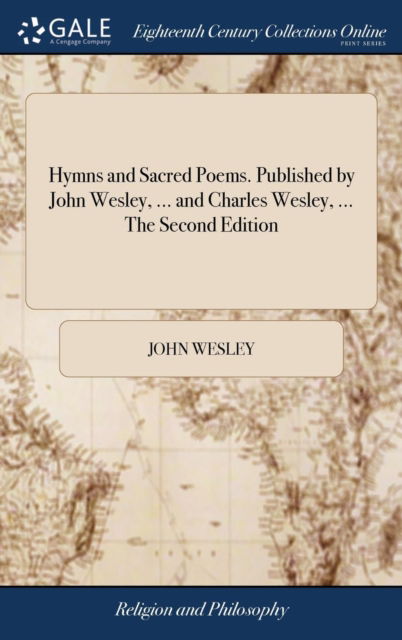 GALE
A Cengage Company

Eighteenth Century Collections Online
PRINT SERIES

Hymns and Sacred Poems. Published by John Wesley, ... and Charles Wesley, ... The Second Edition

JOHN WESLEY

Religion and Philosophy